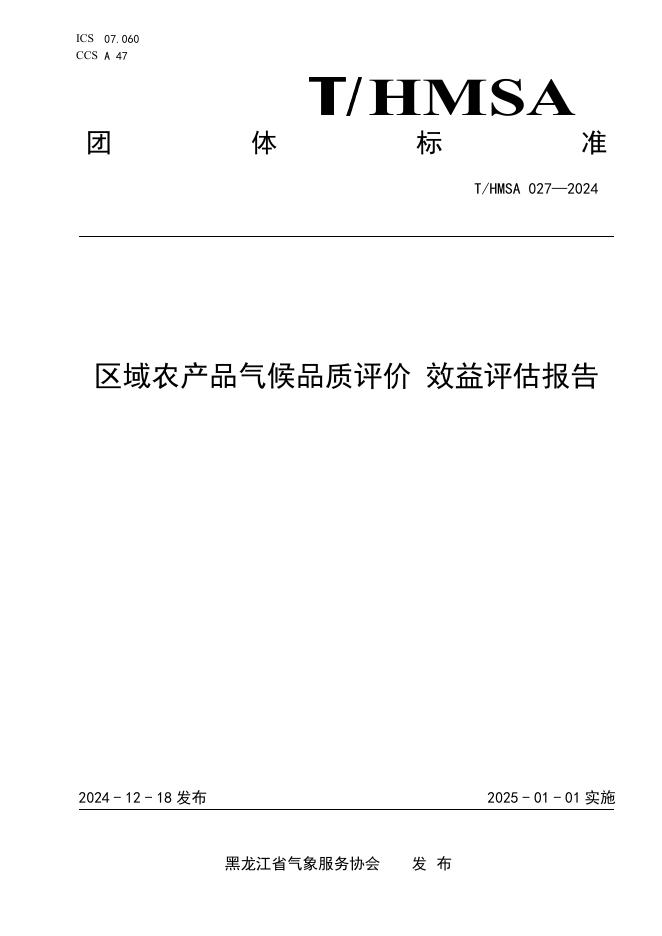 ICS 07.060
CCS A 47

T/HMSA

团 体 标 准

T/HMSA 027—2024

区域农产品气候品质评价 效益评估报告

2024 - 12 - 18 发布

2025 - 01 - 01 实施

黑龙江省气象服务协会 发 布